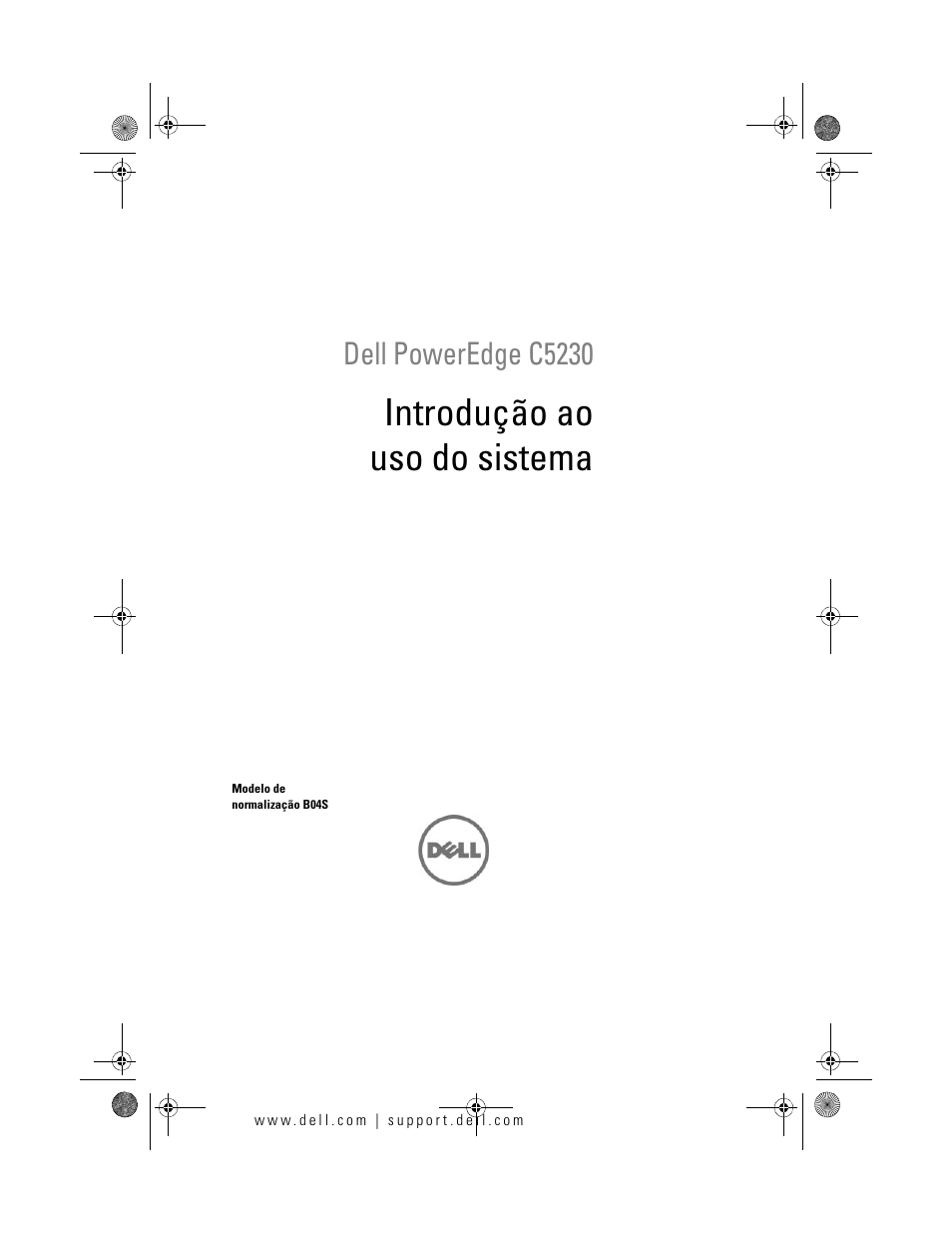 Dell PowerEdge C5230

Introdução ao uso do sistema

Modelo de normalização B04S

DELL

www.dell.com | support.dell.com